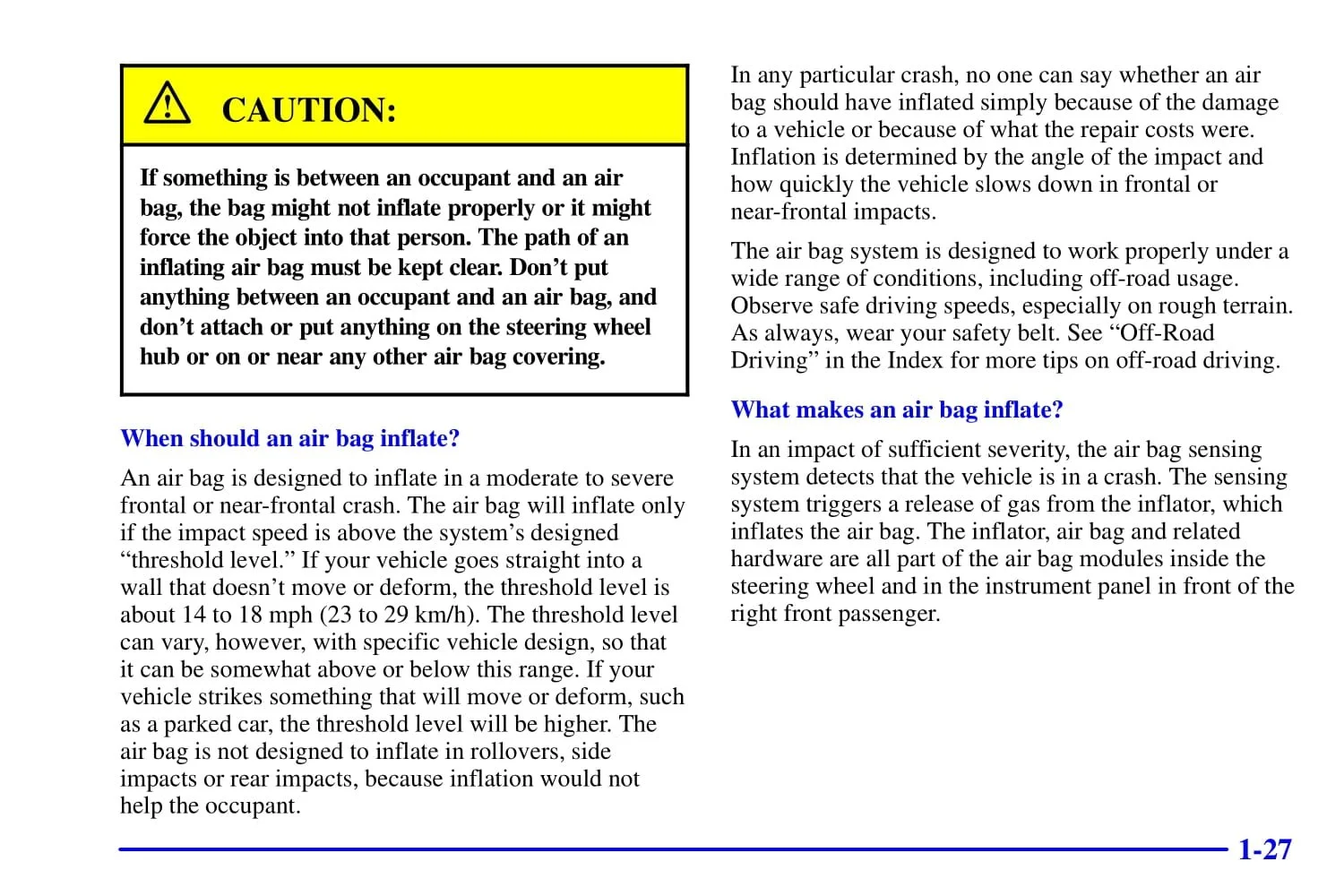 CAUTION:

If something is between an occupant and an air bag, the bag might not inflate properly or it might force the object into that person. The path of an inflating air bag must be kept clear. Don't put anything between an occupant and an air bag, and don't attach or put anything on the steering wheel hub or on or near any other air bag covering.

When should an air bag inflate?

An air bag is designed to inflate in a moderate to severe frontal or near-frontal crash. The air bag will inflate only if the impact speed is above the system's designed "threshold level." If your vehicle goes straight into a wall that doesn't move or deform, the threshold level is about 14 to 18 mph (23 to 29 km/h). The threshold level can vary, however, with specific vehicle design, so that it can be somewhat above or below this range. If your vehicle strikes something that will move or deform, such as a parked car, the threshold level will be higher. The air bag is not designed to inflate in rollovers, side impacts or rear impacts, because inflation would not help the occupant.

In any particular crash, no one can say whether an air bag should have inflated simply because of the damage to a vehicle or because of what the repair costs were. Inflation is determined by the angle of the impact and how quickly the vehicle slows down in frontal or near-frontal impacts.

The air bag system is designed to work properly under a wide range of conditions, including off-road usage. Observe safe driving speeds, especially on rough terrain. As always, wear your safety belt. See "Off-Road Driving" in the Index for more tips on off-road driving.

What makes an air bag inflate?

In an impact of sufficient severity, the air bag sensing system detects that the vehicle is in a crash. The sensing system triggers a release of gas from the inflator, which inflates the air bag. The inflator, air bag and related hardware are all part of the air bag modules inside the steering wheel and in the instrument panel in front of the right front passenger.

1-27